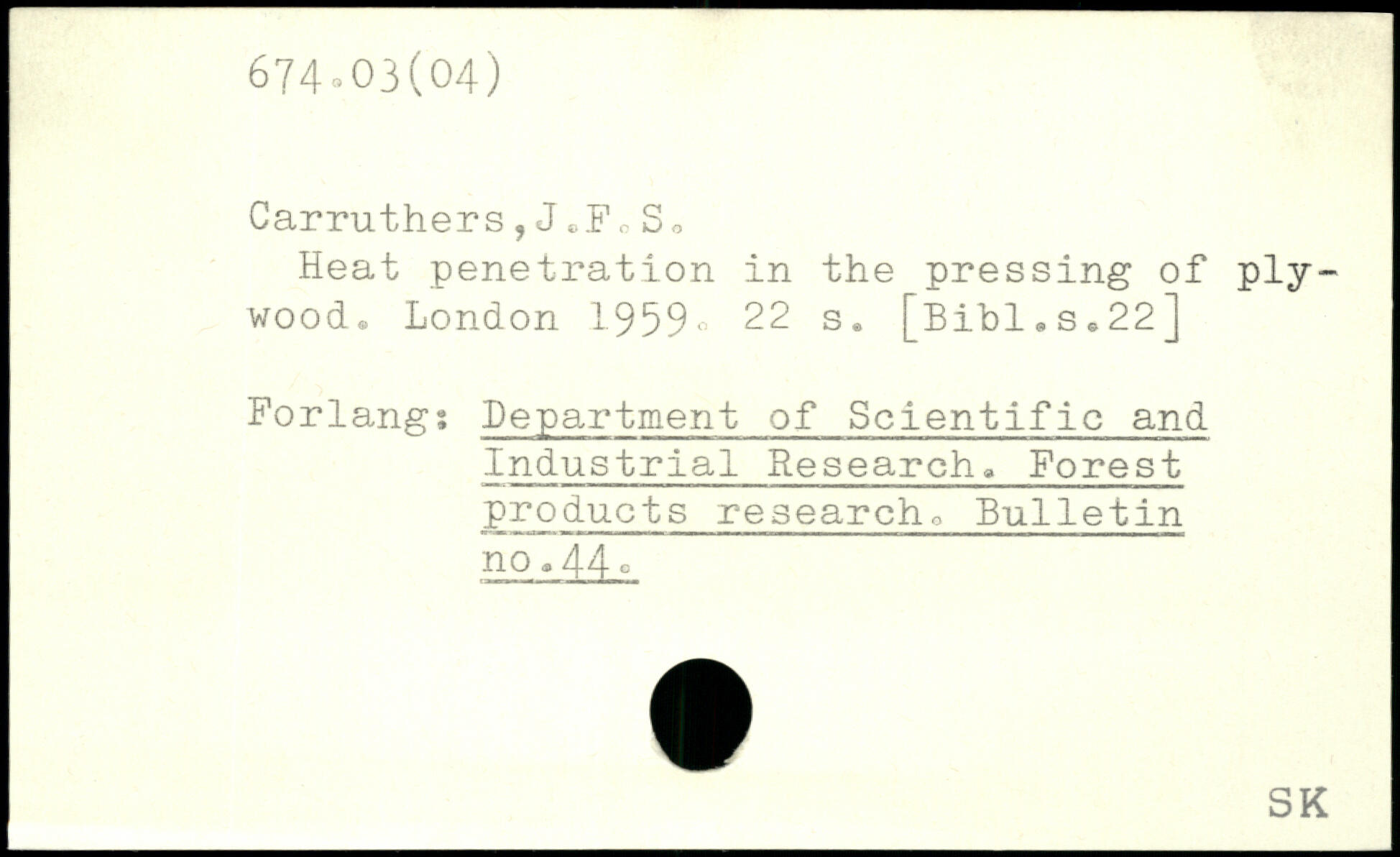 674.03(04)

Carruthers,J.F.S.

Heat penetration in the pressing of plywood. London 1959. 22 s. [Bibl.s.22]

Forlang: Department of Scientific and Industrial Research. Forest products research. Bulletin no.44.

SK